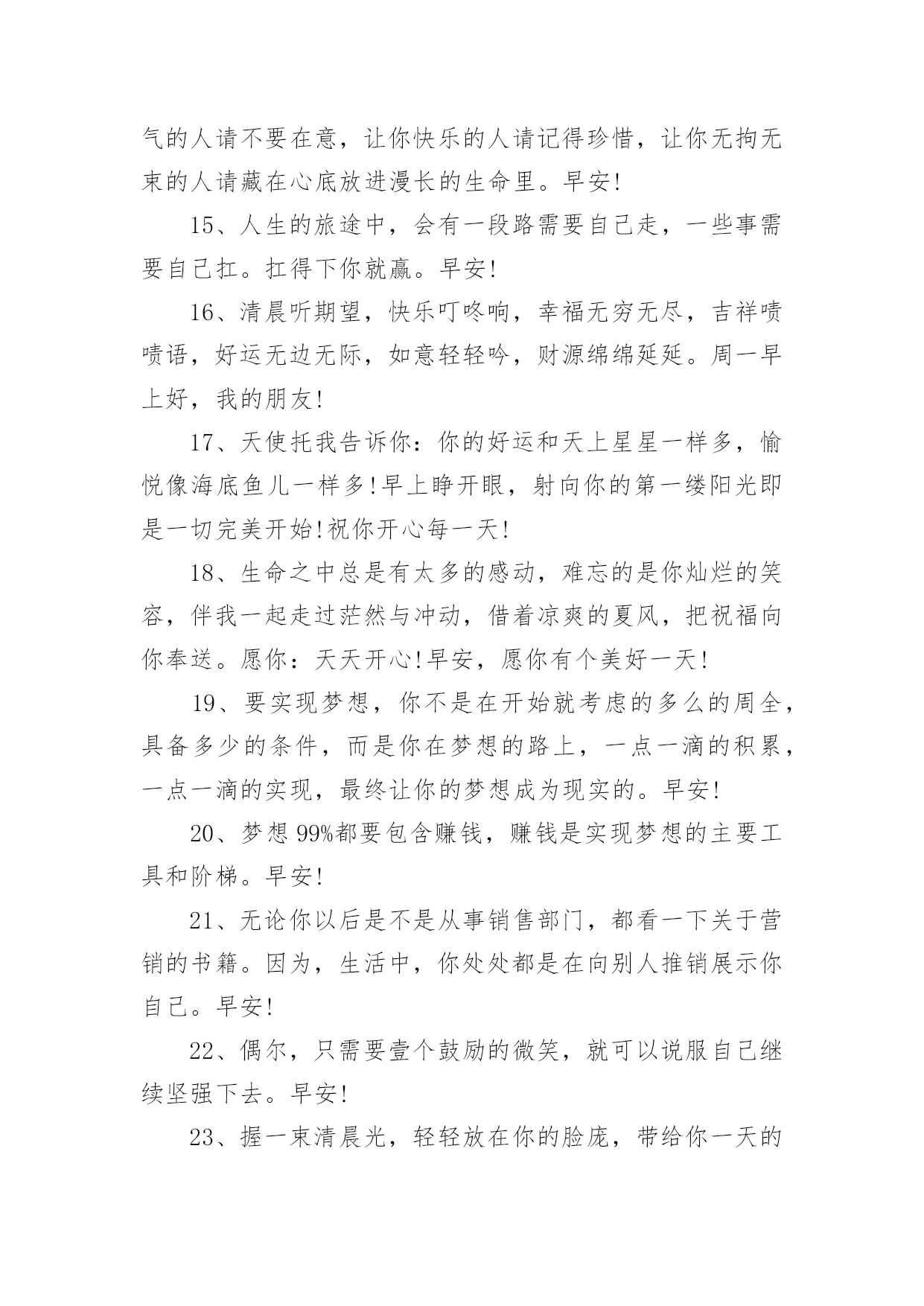 气的人请不要在意，让你快乐的人请记得珍惜，让你无拘无束的人请藏在心底放进漫长的生命里。早安!

15、人生的旅途中，会有一段路需要自己走，一些事需要自己扛。扛得下你就赢。早安!

16、清晨听期望，快乐叮咚响，幸福无穷无尽，吉祥啧啧语，好运无边无际，如意轻轻吟，财源绵绵延延。周一早上好，我的朋友!

17、天使托我告诉你：你的好运和天上星星一样多，愉悦像海底鱼儿一样多!早上睁开眼，射向你的第一缕阳光即是一切完美开始!祝你开心每一天!

18、生命之中总是有太多的感动，难忘的是你灿烂的笑容，伴我一起走过茫然与冲动，借着凉爽的夏风，把祝福向你奉送。愿你：天天开心!早安，愿你有个美好一天!

19、要实现梦想，你不是在开始就考虑的多么的周全，具备多少的条件，而是你在梦想的路上，一点一滴的积累，一点一滴的实现，最终让你的梦想成为现实的。早安!

20、梦想99%都要包含赚钱，赚钱是实现梦想的主要工具和阶梯。早安!

21、无论你以后是不是从事销售部门，都看一下关于营销的书籍。因为，生活中，你处处都是在向别人推销展示你自己。早安!

22、偶尔，只需要壹个鼓励的微笑，就可以说服自己继续坚强下去。早安!

23、握一束清晨光，轻轻放在你的脸庞，带给你一天的